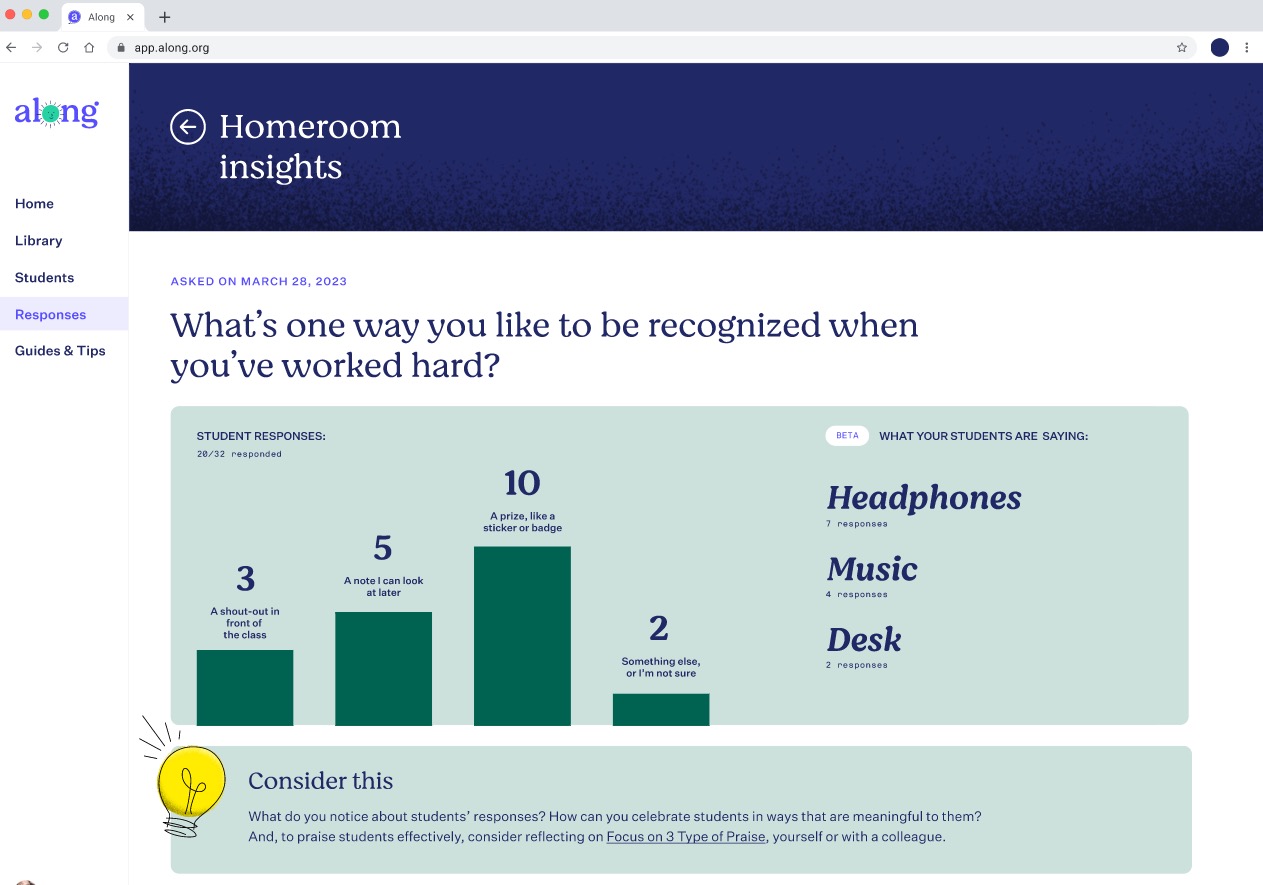 Along

app.along.org

along

Home
Library
Students
Responses
Guides & Tips

Homeroom insights

ASKED ON MARCH 28, 2023

What's one way you like to be recognized when you've worked hard?

STUDENT RESPONSES:
20/32 responded

3
A shout-out in front of the class

5
A note I can look at later

10
A prize, like a sticker or badge

2
Something else, or I'm not sure

BETA WHAT YOUR STUDENTS ARE SAYING:

Headphones
7 responses

Music
4 responses

Desk
2 responses

Consider this

What do you notice about students' responses? How can you celebrate students in ways that are meaningful to them? And, to praise students effectively, consider reflecting on Focus on 3 Type of Praise, yourself or with a colleague.